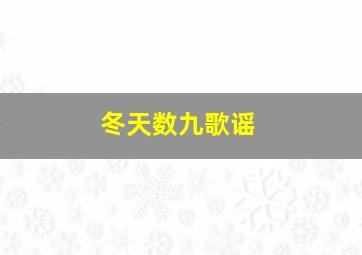 冬天数九歌谣